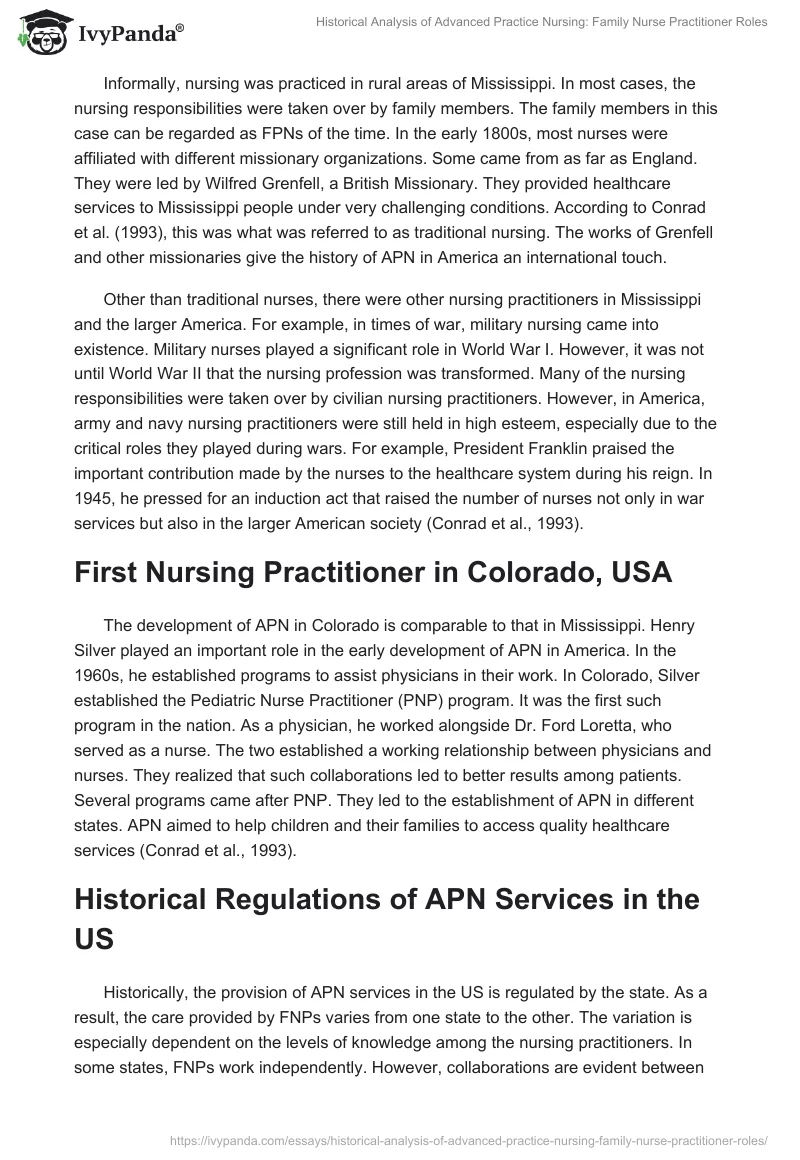 IvyPanda®

Historical Analysis of Advanced Practice Nursing: Family Nurse Practitioner Roles

Informally, nursing was practiced in rural areas of Mississippi. In most cases, the nursing responsibilities were taken over by family members. The family members in this case can be regarded as FPNs of the time. In the early 1800s, most nurses were affiliated with different missionary organizations. Some came from as far as England. They were led by Wilfred Grenfell, a British Missionary. They provided healthcare services to Mississippi people under very challenging conditions. According to Conrad et al. (1993), this was what was referred to as traditional nursing. The works of Grenfell and other missionaries give the history of APN in America an international touch.

Other than traditional nurses, there were other nursing practitioners in Mississippi and the larger America. For example, in times of war, military nursing came into existence. Military nurses played a significant role in World War I. However, it was not until World War II that the nursing profession was transformed. Many of the nursing responsibilities were taken over by civilian nursing practitioners. However, in America, army and navy nursing practitioners were still held in high esteem, especially due to the critical roles they played during wars. For example, President Franklin praised the important contribution made by the nurses to the healthcare system during his reign. In 1945, he pressed for an induction act that raised the number of nurses not only in war services but also in the larger American society (Conrad et al., 1993).

First Nursing Practitioner in Colorado, USA

The development of APN in Colorado is comparable to that in Mississippi. Henry Silver played an important role in the early development of APN in America. In the 1960s, he established programs to assist physicians in their work. In Colorado, Silver established the Pediatric Nurse Practitioner (PNP) program. It was the first such program in the nation. As a physician, he worked alongside Dr. Ford Loretta, who served as a nurse. The two established a working relationship between physicians and nurses. They realized that such collaborations led to better results among patients. Several programs came after PNP. They led to the establishment of APN in different states. APN aimed to help children and their families to access quality healthcare services (Conrad et al., 1993).

Historical Regulations of APN Services in the US

Historically, the provision of APN services in the US is regulated by the state. As a result, the care provided by FNPs varies from one state to the other. The variation is especially dependent on the levels of knowledge among the nursing practitioners. In some states, FNPs work independently. However, collaborations are evident between

https://ivypanda.com/essays/historical-analysis-of-advanced-practice-nursing-family-nurse-practitioner-roles/